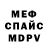 МЕФ
СПАЙС
MDPV